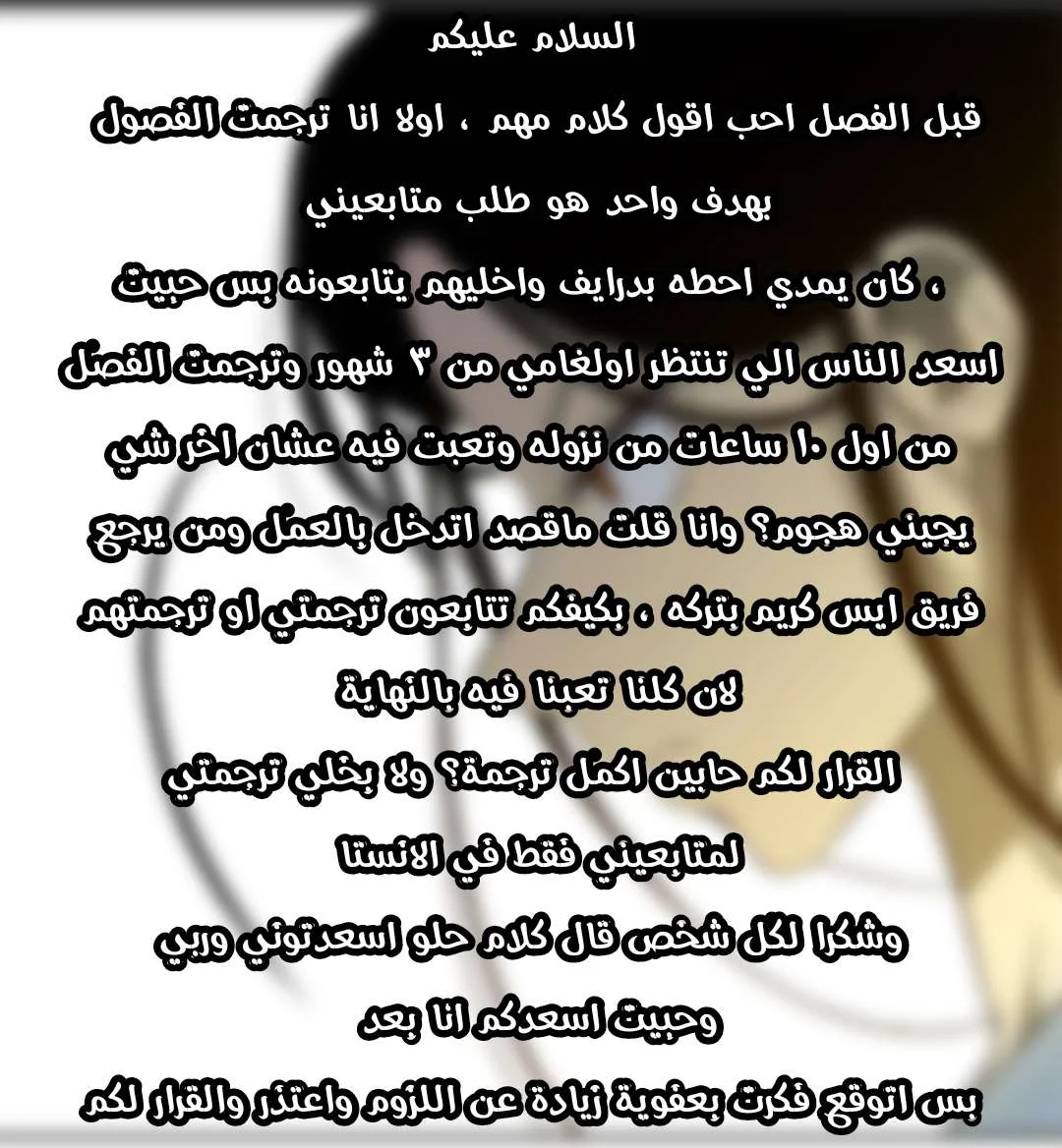 السلام عليكم

قبل الفصل احب اقول كلام مهم ، اولا انا ترجمت الفصول بهدف واحد هو طلب متابعيني

، كان يمدي احطه بدرايف واخليهم يتابعونه بس حبيت اسعد الناس الي تنتظر اولغامي من ٣ شهور وترجمت الفصل من اول ١٠ ساعات من نزوله وتعبت فيه عشان اخر شي يجيني هجوم؟ وانا قلت ماقصد اتدخل بالعمل ومن يرجع فريق ايس كريم بتركه ، بكيفكم تتابعون ترجمتي او ترجمتهم لان كلنا تعبنا فيه بالنهاية

القرار لكم حابين اكمل ترجمة؟ ولا بخلي ترجمتي لمتابعيني فقط في الانستا

وشكرا لكل شخص قال كلام حلو اسعدتوني وربي وحبيت اسعدكم انا بعد

بس اتوقع فكرت بعفوية زيادة عن اللزوم واعتذر والقرار لكم